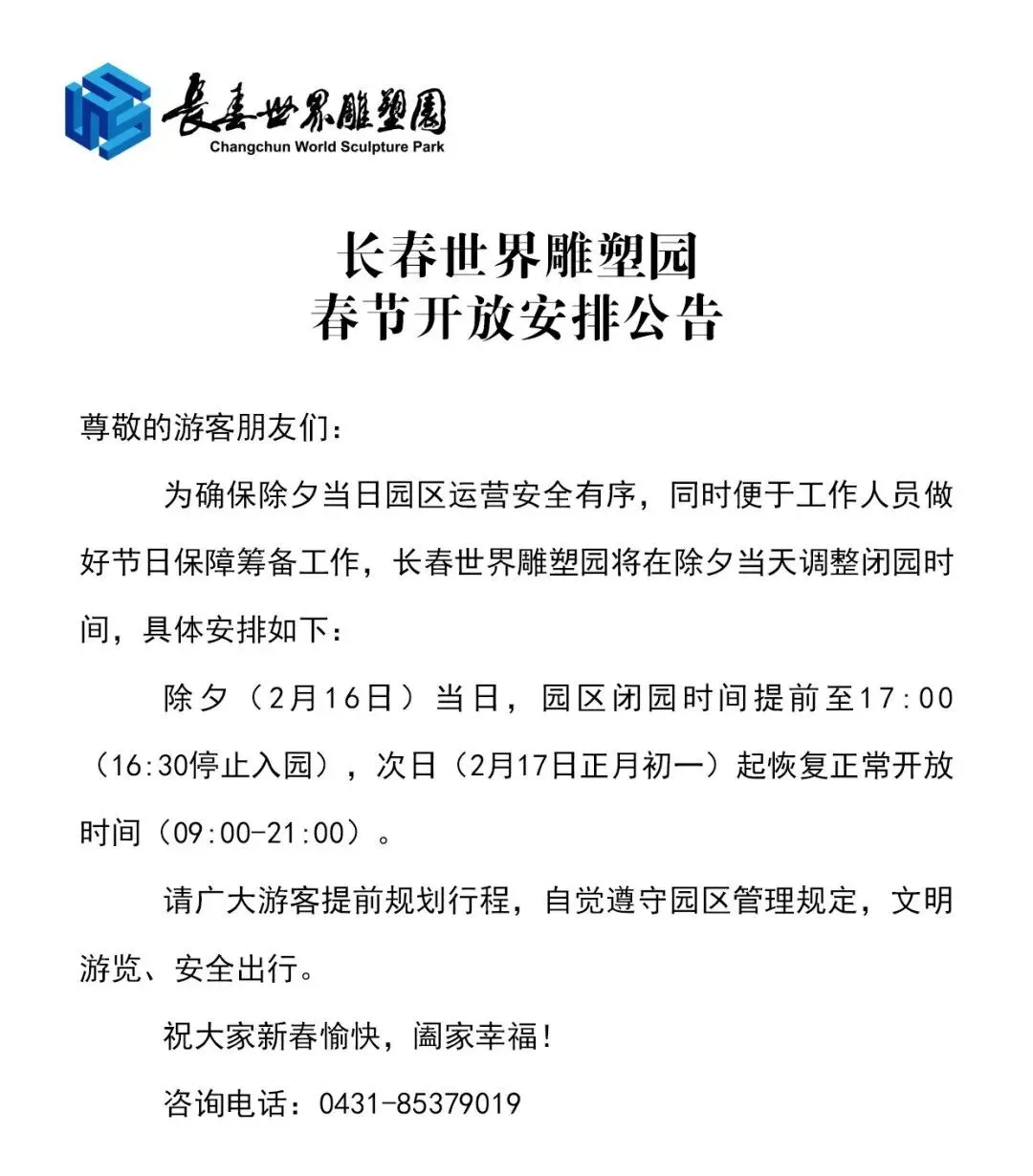 長春世界雕塑園
Changchun World Sculpture Park

长春世界雕塑园
春节开放安排公告

尊敬的游客朋友们：

为确保除夕当日园区运营安全有序，同时便于工作人员做好节日保障筹备工作，长春世界雕塑园将在除夕当天调整闭园时间，具体安排如下：

除夕（2月16日）当日，园区闭园时间提前至17:00（16:30停止入园），次日（2月17日正月初一）起恢复正常开放时间（09:00-21:00）。

请广大游客提前规划行程，自觉遵守园区管理规定，文明游览、安全出行。

祝大家新春愉快，阖家幸福！

咨询电话：0431-85379019